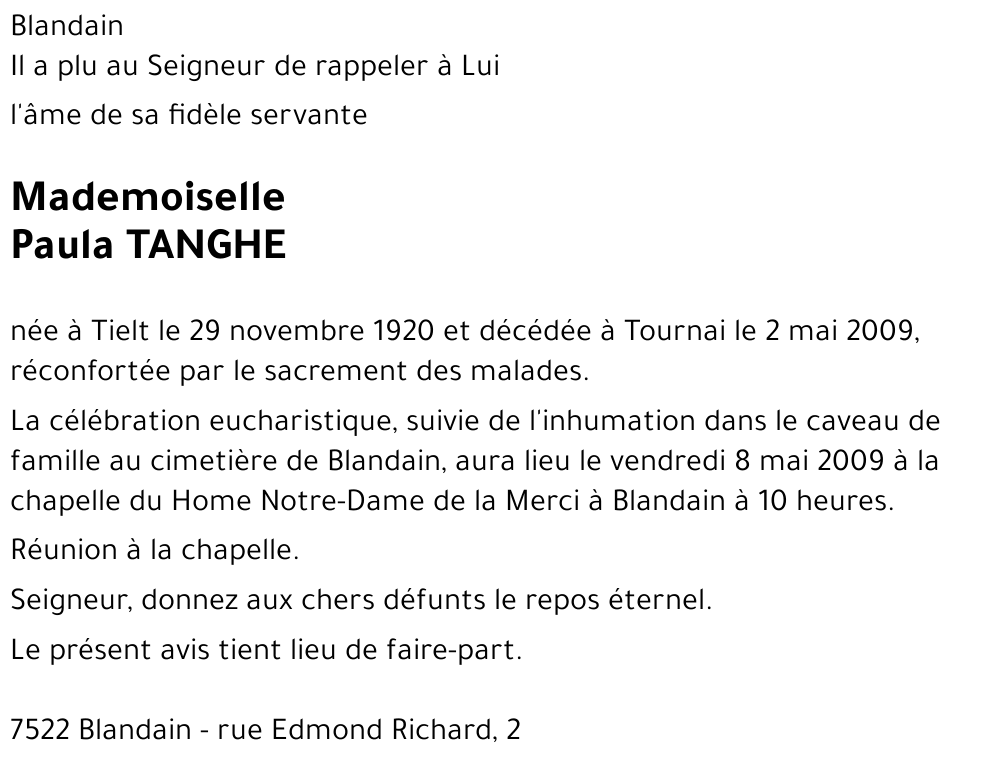 Blandain
Il a plu au Seigneur de rappeler à Lui
l'âme de sa fidèle servante

Mademoiselle
Paula TANGHE

née à Tielt le 29 novembre 1920 et décédée à Tournai le 2 mai 2009, réconfortée par le sacrement des malades.

La célébration eucharistique, suivie de l'inhumation dans le caveau de famille au cimetière de Blandain, aura lieu le vendredi 8 mai 2009 à la chapelle du Home Notre-Dame de la Merci à Blandain à 10 heures.

Réunion à la chapelle.

Seigneur, donnez aux chers défunts le repos éternel.

Le présent avis tient lieu de faire-part.

7522 Blandain - rue Edmond Richard, 2